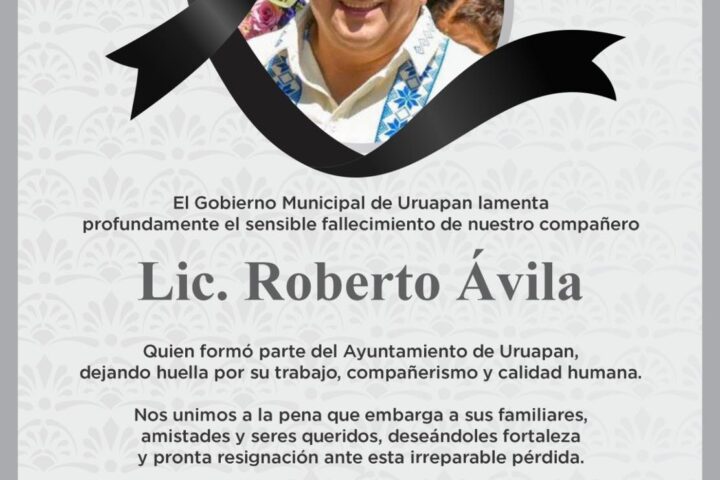 El Gobierno Municipal de Uruapan lamenta profundamente el sensible fallecimiento de nuestro compañero

Lic. Roberto Ávila

Quien formó parte del Ayuntamiento de Uruapan, dejando huella por su trabajo, compañerismo y calidad humana.

Nos unimos a la pena que embarga a sus familiares, amistades y seres queridos, deseándoles fortaleza y pronta resignación ante esta irreparable pérdida.